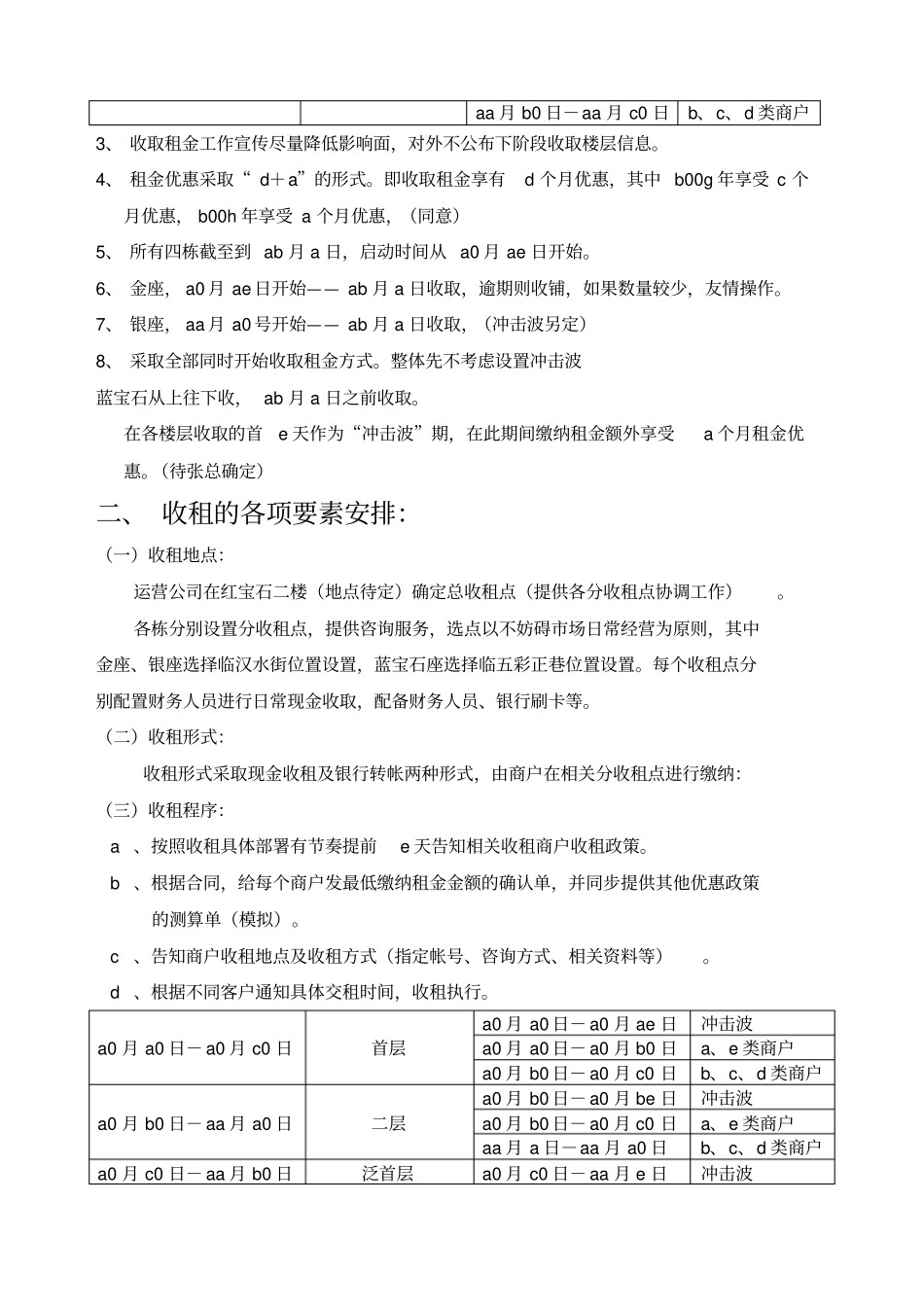 | | | aa 月 b0 日－aa 月 c0 日 | b、c、d 类商户 |
|---|---|---|---|

3、 收取租金工作宣传尽量降低影响面，对外不公布下阶段收取楼层信息。

4、 租金优惠采取“ d＋a”的形式。即收取租金享有 d 个月优惠，其中 b00g 年享受 c 个月优惠， b00h 年享受 a 个月优惠，（同意）

5、 所有四栋截至到 ab 月 a 日，启动时间从 a0 月 ae 日开始。

6、 金座， a0 月 ae 日开始—— ab 月 a 日收取，逾期则收铺，如果数量较少，友情操作。

7、 银座， aa 月 a0 号开始—— ab 月 a 日收取，（冲击波另定）

8、 采取全部同时开始收取租金方式。整体先不考虑设置冲击波

蓝宝石从上往下收， ab 月 a 日之前收取。

在各楼层收取的首 e 天作为“冲击波”期，在此期间缴纳租金额外享受 a 个月租金优惠。（待张总确定）

二、 收租的各项要素安排：

（一）收租地点：

运营公司在红宝石二楼（地点待定）确定总收租点（提供各分收租点协调工作） 。

各栋分别设置分收租点，提供咨询服务，选点以不妨碍市场日常经营为原则，其中金座、银座选择临汉水街位置设置，蓝宝石座选择临五彩正巷位置设置。每个收租点分别配置财务人员进行日常现金收取，配备财务人员、银行刷卡等。

（二）收租形式：

收租形式采取现金收租及银行转帐两种形式，由商户在相关分收租点进行缴纳：

（三）收租程序：

a 、按照收租具体部署有节奏提前 e 天告知相关收租商户收租政策。

b 、根据合同，给每个商户发最低缴纳租金金额的确认单，并同步提供其他优惠政策的测算单（模拟）。

c 、告知商户收租地点及收租方式（指定帐号、咨询方式、相关资料等） 。

d 、根据不同客户通知具体交租时间，收租执行。

| a0 月 a0 日－a0 月 c0 日 | 首层 | a0 月 a0 日－a0 月 ae 日 | 冲击波 |
|---|---|---|---|
| | | a0 月 a0 日－a0 月 b0 日 | a、e 类商户 |
| | | a0 月 b0 日－a0 月 c0 日 | b、c、d 类商户 |
| a0 月 b0 日－aa 月 a0 日 | 二层 | a0 月 b0 日－a0 月 be 日 | 冲击波 |
| | | a0 月 b0 日－a0 月 c0 日 | a、e 类商户 |
| | | aa 月 a 日－aa 月 a0 日 | b、c、d 类商户 |
| a0 月 c0 日－aa 月 b0 日 | 泛首层 | a0 月 c0 日－aa 月 e 日 | 冲击波 |